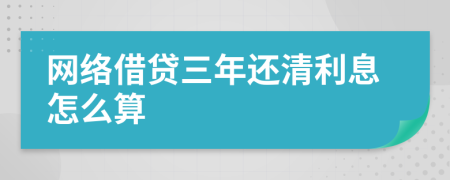 网络借贷三年还清利息怎么算